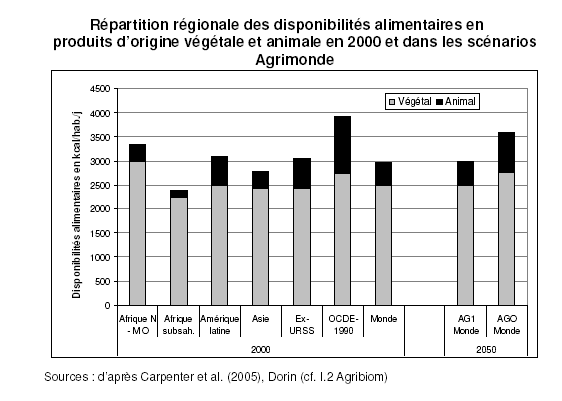 Répartition régionale des disponibilités alimentaires en produits d'origine végétale et animale en 2000 et dans les scénarios Agrimonde

Végétal
Animal

Disponibilités alimentaires en kcal/hab./j

4500
4000
3500
3000
2500
2000
1500
1000
500
0

Afrique N - MO
Afrique subsah.
Amérique latine
Asie
Ex-URSS
OCDE-1990
Monde
AG1 Monde
AGO Monde

2000
2050

Sources : d'après Carpenter et al. (2005), Dorin (cf. I.2 Agribiom)